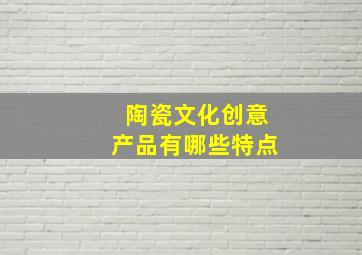 陶瓷文化创意
产品有哪些特点